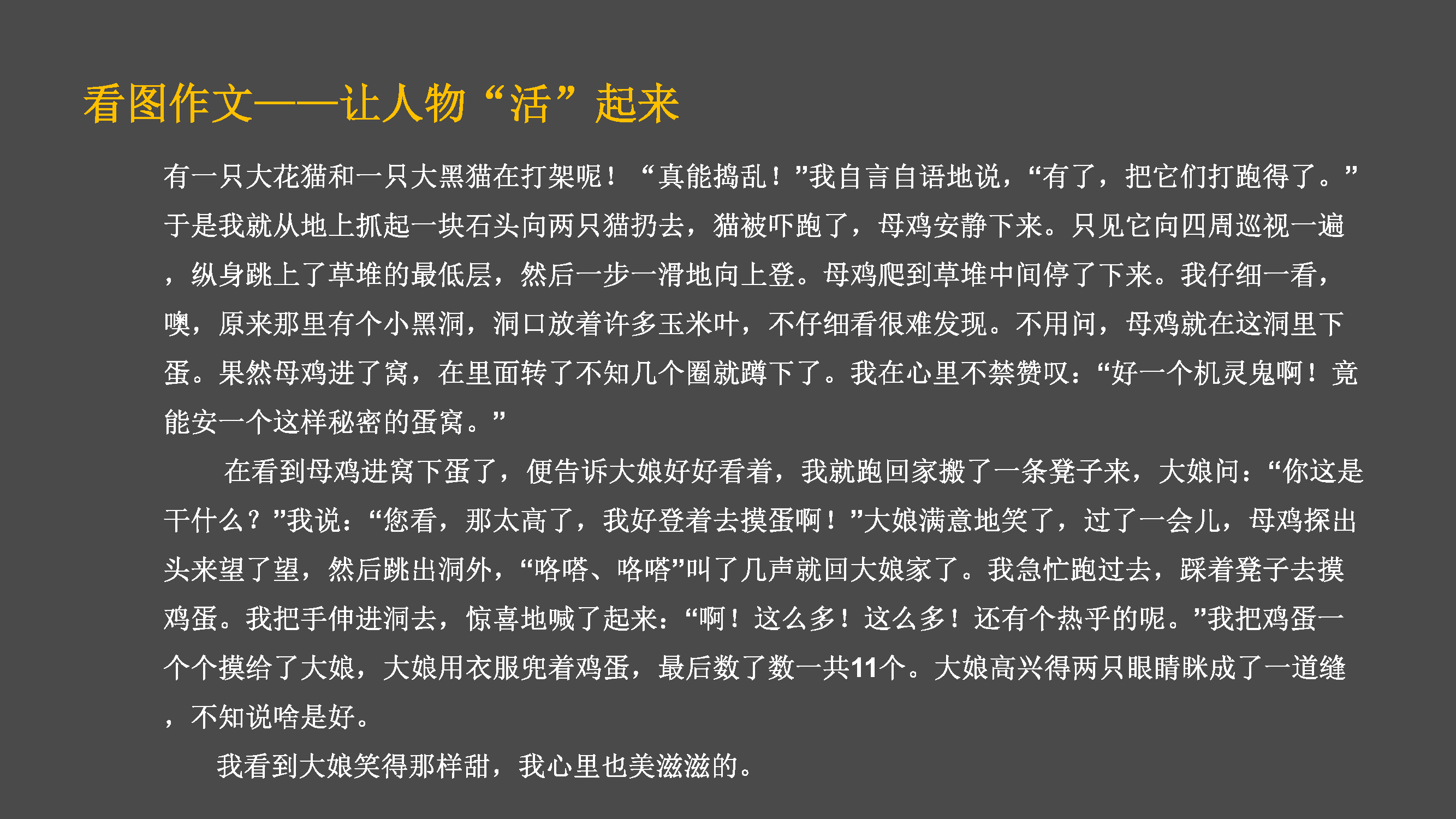 看图作文——让人物“活”起来

有一只大花猫和一只大黑猫在打架呢！“真能捣乱！”我自言自语地说，“有了，把它们打跑得了。”于是我就从地上抓起一块石头向两只猫扔去，猫被吓跑了，母鸡安静下来。只见它向四周巡视一遍，纵身跳上了草堆的最低层，然后一步一滑地向上登。母鸡爬到草堆中间停了下来。我仔细一看，噢，原来那里有个小黑洞，洞口放着许多玉米叶，不仔细看很难发现。不用问，母鸡就在这洞里下蛋。果然母鸡进了窝，在里面转了不知几个圈就蹲下了。我在心里不禁赞叹：“好一个机灵鬼啊！竟能安一个这样秘密的蛋窝。”

在看到母鸡进窝下蛋了，便告诉大娘好好看着，我就跑回家搬了一条凳子来，大娘问：“你这是干什么？”我说：“您看，那太高了，我好登着去摸蛋啊！”大娘满意地笑了，过了一会儿，母鸡探出头来望了望，然后跳出洞外，“咯嗒、咯嗒”叫了几声就回大娘家了。我急忙跑过去，踩着凳子去摸鸡蛋。我把手伸进洞去，惊喜地喊了起来：“啊！这么多！这么多！还有个热乎的呢。”我把鸡蛋一个个摸给了大娘，大娘用衣服兜着鸡蛋，最后数了数一共11个。大娘高兴得两只眼睛眯成了一道缝，不知说啥是好。

我看到大娘笑得那样甜，我心里也美滋滋的。